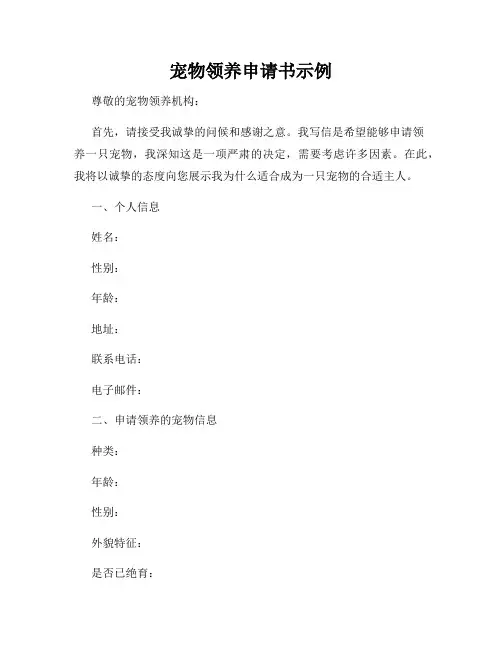 宠物领养申请书示例

尊敬的宠物领养机构：

首先，请接受我诚挚的问候和感谢之意。我写信是希望能够申请领养一只宠物，我深知这是一项严肃的决定，需要考虑许多因素。在此，我将以诚挚的态度向您展示我为什么适合成为一只宠物的合适主人。

一、个人信息

姓名：

性别：

年龄：

地址：

联系电话：

电子邮件：

二、申请领养的宠物信息

种类：

年龄：

性别：

外貌特征：

是否已绝育：